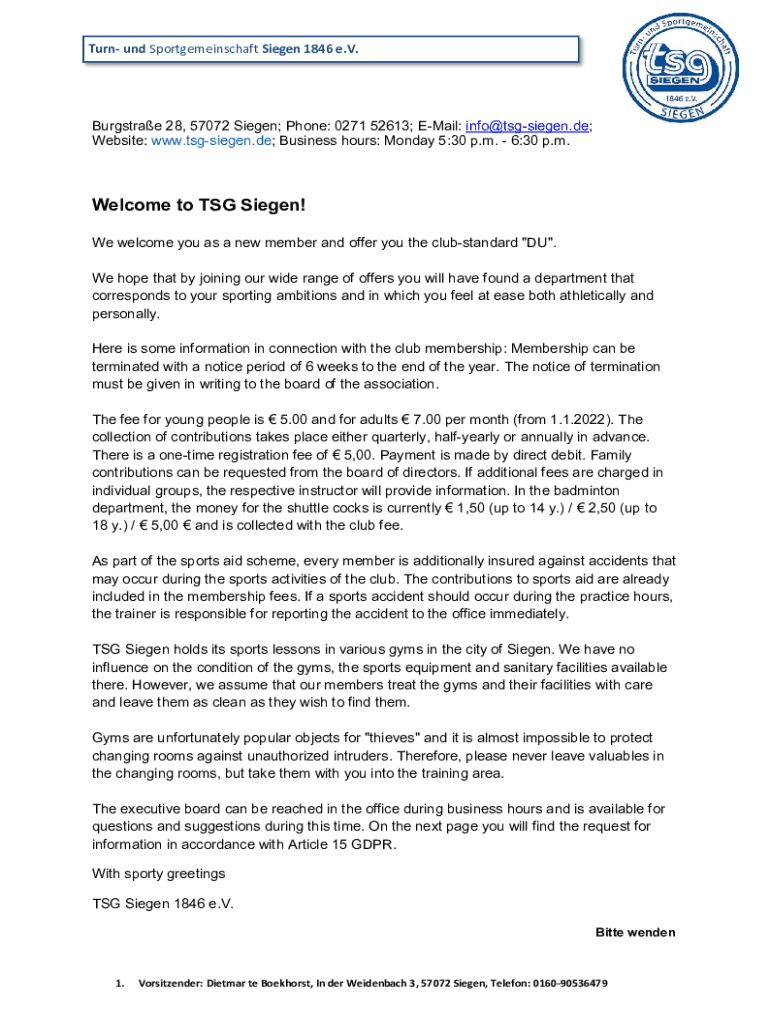 Turn- und Sportgemeinschaft Siegen 1846 e.V.

Turn- und Sportgemeinschaft
tsg
SIEGEN
1846 e.V.
SIEGEN

Burgstraße 28, 57072 Siegen; Phone: 0271 52613; E-Mail: info@tsg-siegen.de; Website: www.tsg-siegen.de; Business hours: Monday 5:30 p.m. - 6:30 p.m.

Welcome to TSG Siegen!

We welcome you as a new member and offer you the club-standard "DU".

We hope that by joining our wide range of offers you will have found a department that corresponds to your sporting ambitions and in which you feel at ease both athletically and personally.

Here is some information in connection with the club membership: Membership can be terminated with a notice period of 6 weeks to the end of the year. The notice of termination must be given in writing to the board of the association.

The fee for young people is € 5.00 and for adults € 7.00 per month (from 1.1.2022). The collection of contributions takes place either quarterly, half-yearly or annually in advance. There is a one-time registration fee of € 5,00. Payment is made by direct debit. Family contributions can be requested from the board of directors. If additional fees are charged in individual groups, the respective instructor will provide information. In the badminton department, the money for the shuttle cocks is currently € 1,50 (up to 14 y.) / € 2,50 (up to 18 y.) / € 5,00 € and is collected with the club fee.

As part of the sports aid scheme, every member is additionally insured against accidents that may occur during the sports activities of the club. The contributions to sports aid are already included in the membership fees. If a sports accident should occur during the practice hours, the trainer is responsible for reporting the accident to the office immediately.

TSG Siegen holds its sports lessons in various gyms in the city of Siegen. We have no influence on the condition of the gyms, the sports equipment and sanitary facilities available there. However, we assume that our members treat the gyms and their facilities with care and leave them as clean as they wish to find them.

Gyms are unfortunately popular objects for "thieves" and it is almost impossible to protect changing rooms against unauthorized intruders. Therefore, please never leave valuables in the changing rooms, but take them with you into the training area.

The executive board can be reached in the office during business hours and is available for questions and suggestions during this time. On the next page you will find the request for information in accordance with Article 15 GDPR.

With sporty greetings

TSG Siegen 1846 e.V.

Bitte wenden

1. Vorsitzender: Dietmar te Boekhorst, In der Weidenbach 3, 57072 Siegen, Telefon: 0160-90536479